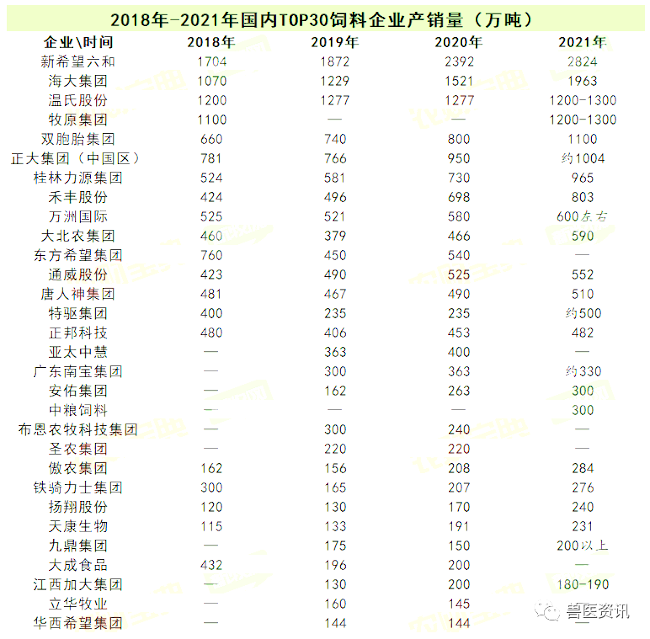 2018年-2021年国内TOP30饲料企业产销量（万吨）

| 企业\时间 | 2018年 | 2019年 | 2020年 | 2021年 |
|---|---|---|---|---|
| 新希望六和 | 1704 | 1872 | 2392 | 2824 |
| 海大集团 | 1070 | 1229 | 1521 | 1963 |
| 温氏股份 | 1200 | 1277 | 1277 | 1200-1300 |
| 牧原集团 | 1100 | — | — | 1200-1300 |
| 双胞胎集团 | 660 | 740 | 800 | 1100 |
| 正大集团（中国区） | 781 | 766 | 950 | 约1004 |
| 桂林力源集团 | 524 | 581 | 730 | 965 |
| 禾丰股份 | 424 | 496 | 698 | 803 |
| 万洲国际 | 525 | 521 | 580 | 600左右 |
| 大北农集团 | 460 | 379 | 466 | 590 |
| 东方希望集团 | 760 | 450 | 540 | — |
| 通威股份 | 423 | 490 | 525 | 552 |
| 唐人神集团 | 481 | 467 | 490 | 510 |
| 特驱集团 | 400 | 235 | 235 | 约500 |
| 正邦科技 | 480 | 406 | 453 | 482 |
| 亚太中慧 | — | 363 | 400 | — |
| 广东南宝集团 | — | 300 | 363 | 约330 |
| 安佑集团 | — | 162 | 263 | 300 |
| 中粮饲料 | — | — | — | 300 |
| 布恩农牧科技集团 | — | 300 | 240 | — |
| 圣农集团 | — | 220 | 220 | — |
| 傲农集团 | 162 | 156 | 208 | 284 |
| 铁骑力士集团 | 300 | 165 | 207 | 276 |
| 扬翔股份 | 120 | 130 | 170 | 240 |
| 天康生物 | 115 | 133 | 191 | 231 |
| 九鼎集团 | — | 175 | 150 | 200以上 |
| 大成食品 | 432 | 196 | 200 | — |
| 江西加大集团 | — | 130 | 200 | 180-190 |
| 立华牧业 | — | 160 | 145 | |
| 华西希望集团 | — | 144 | 144 | — |

兽医资讯